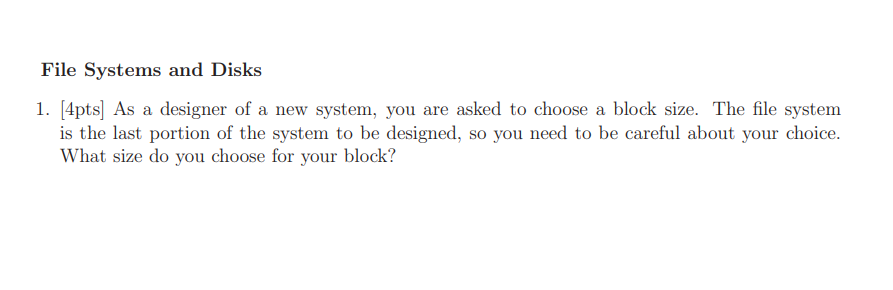 File Systems and Disks

1. [4pts] As a designer of a new system, you are asked to choose a block size. The file system is the last portion of the system to be designed, so you need to be careful about your choice. What size do you choose for your block?